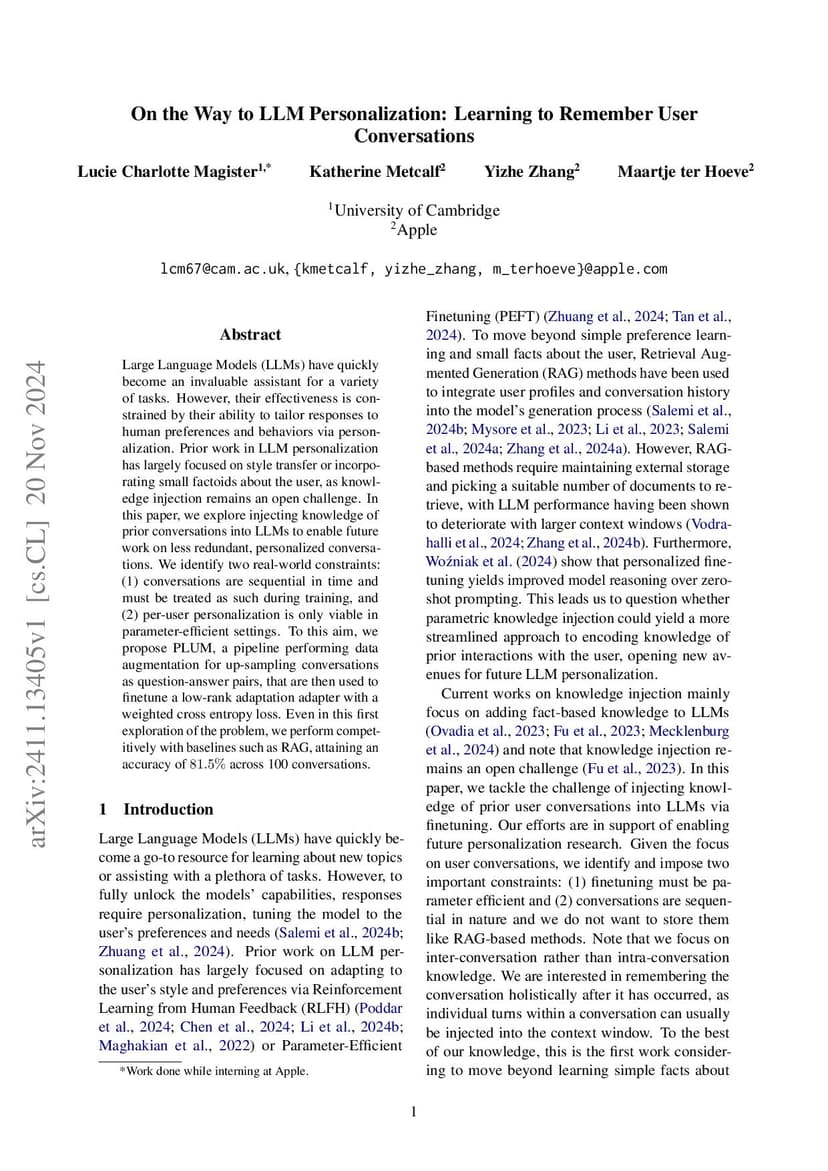 On the Way to LLM Personalization: Learning to Remember User Conversations

Lucie Charlotte Magister$^{1,*}$ Katherine Metcalf$^{2}$ Yizhe Zhang$^{2}$ Maartje ter Hoeve$^{2}$

$^{1}$University of Cambridge
$^{2}$Apple

lcm67@cam.ac.uk, {kmetcalf, yizhe_zhang, m_terhoeve}@apple.com

arXiv:2411.13405v1 [cs.CL] 20 Nov 2024

Abstract

Large Language Models (LLMs) have quickly become an invaluable assistant for a variety of tasks. However, their effectiveness is constrained by their ability to tailor responses to human preferences and behaviors via personalization. Prior work in LLM personalization has largely focused on style transfer or incorporating small factoids about the user, as knowledge injection remains an open challenge. In this paper, we explore injecting knowledge of prior conversations into LLMs to enable future work on less redundant, personalized conversations. We identify two real-world constraints: (1) conversations are sequential in time and must be treated as such during training, and (2) per-user personalization is only viable in parameter-efficient settings. To this aim, we propose PLUM, a pipeline performing data augmentation for up-sampling conversations as question-answer pairs, that are then used to finetune a low-rank adaptation adapter with a weighted cross entropy loss. Even in this first exploration of the problem, we perform competitively with baselines such as RAG, attaining an accuracy of 81.5% across 100 conversations.

1 Introduction

Large Language Models (LLMs) have quickly become a go-to resource for learning about new topics or assisting with a plethora of tasks. However, to fully unlock the models' capabilities, responses require personalization, tuning the model to the user's preferences and needs (Salemi et al., 2024b; Zhuang et al., 2024). Prior work on LLM personalization has largely focused on adapting to the user's style and preferences via Reinforcement Learning from Human Feedback (RLFH) (Poddar et al., 2024; Chen et al., 2024; Li et al., 2024b; Maghakian et al., 2022) or Parameter-Efficient

*Work done while interning at Apple.

Finetuning (PEFT) (Zhuang et al., 2024; Tan et al., 2024). To move beyond simple preference learning and small facts about the user, Retrieval Augmented Generation (RAG) methods have been used to integrate user profiles and conversation history into the model's generation process (Salemi et al., 2024b; Mysore et al., 2023; Li et al., 2023; Salemi et al., 2024a; Zhang et al., 2024a). However, RAG-based methods require maintaining external storage and picking a suitable number of documents to retrieve, with LLM performance having been shown to deteriorate with larger context windows (Vodrahalli et al., 2024; Zhang et al., 2024b). Furthermore, Woźniak et al. (2024) show that personalized finetuning yields improved model reasoning over zero-shot prompting. This leads us to question whether parametric knowledge injection could yield a more streamlined approach to encoding knowledge of prior interactions with the user, opening new avenues for future LLM personalization.

Current works on knowledge injection mainly focus on adding fact-based knowledge to LLMs (Ovadia et al., 2023; Fu et al., 2023; Mecklenburg et al., 2024) and note that knowledge injection remains an open challenge (Fu et al., 2023). In this paper, we tackle the challenge of injecting knowledge of prior user conversations into LLMs via finetuning. Our efforts are in support of enabling future personalization research. Given the focus on user conversations, we identify and impose two important constraints: (1) finetuning must be parameter efficient and (2) conversations are sequential in nature and we do not want to store them like RAG-based methods. Note that we focus on inter-conversation rather than intra-conversation knowledge. We are interested in remembering the conversation holistically after it has occurred, as individual turns within a conversation can usually be injected into the context window. To the best of our knowledge, this is the first work considering to move beyond learning simple facts about

1